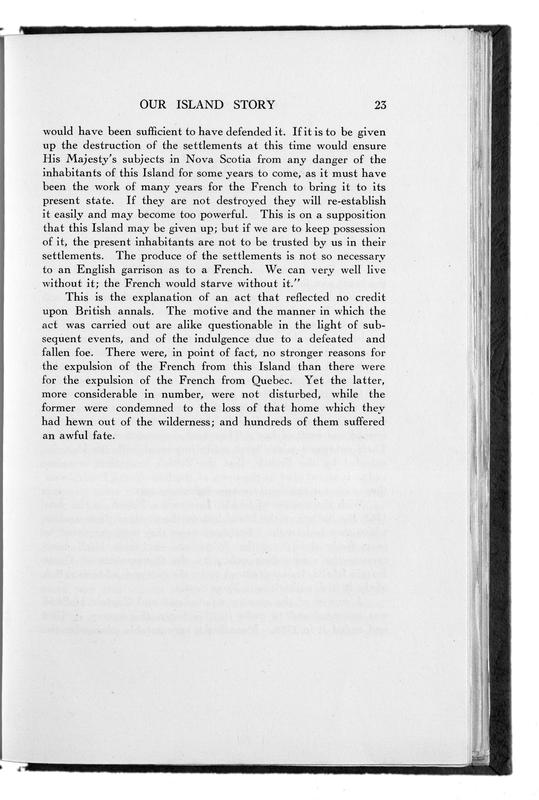 OUR ISLAND STORY 23

would have been sufficient to have defended it. If it is to be given up the destruction of the settlements at this time would ensure His Majesty's subjects in Nova Scotia from any danger of the inhabitants of this Island for some years to come, as it must have been the work of many years for the French to bring it to its present state. If they are not destroyed they will re-establish it easily and may become too powerful. This is on a supposition that this Island may be given up; but if we are to keep possession of it, the present inhabitants are not to be trusted by us in their settlements. The produce of the settlements is not so necessary to an English garrison as to a French. We can very well live without it; the French would starve without it."

This is the explanation of an act that reflected no credit upon British annals. The motive and the manner in which the act was carried out are alike questionable in the light of subsequent events, and of the indulgence due to a defeated and fallen foe. There were, in point of fact, no stronger reasons for the expulsion of the French from this Island than there were for the expulsion of the French from Quebec. Yet the latter, more considerable in number, were not disturbed, while the former were condemned to the loss of that home which they had hewn out of the wilderness; and hundreds of them suffered an awful fate.